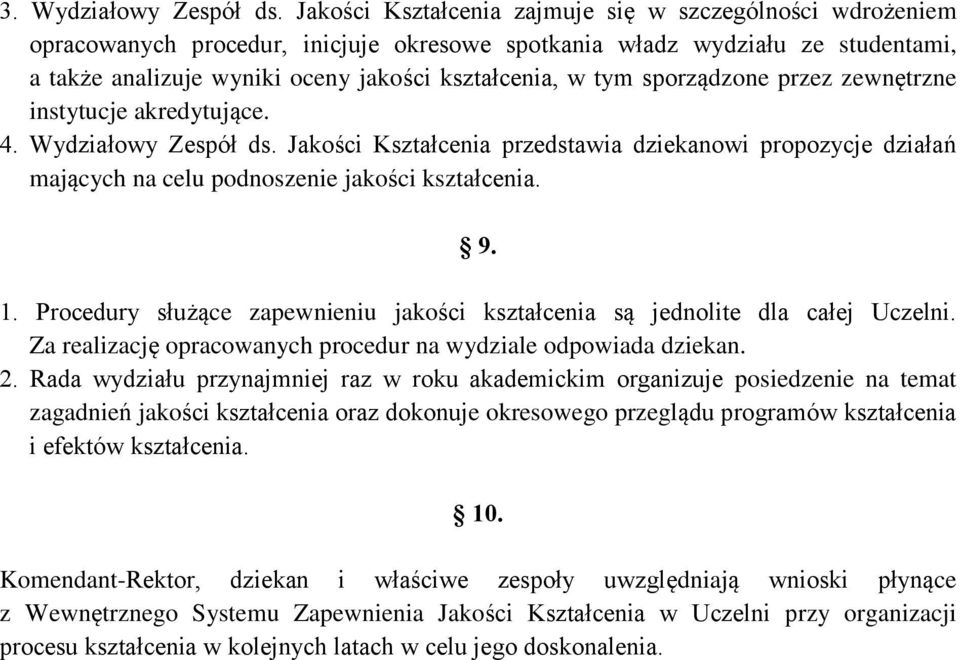 3. Wydziałowy Zespół ds. Jakości Kształcenia zajmuje się w szczególności wdrożeniem opracowanych procedur, inicjuje okresowe spotkania władz wydziału ze studentami, a także analizuje wyniki oceny jakości kształcenia, w tym sporządzone przez zewnętrzne instytucje akredytujące.
4. Wydziałowy Zespół ds. Jakości Kształcenia przedstawia dziekanowi propozycje działań mających na celu podnoszenie jakości kształcenia.

§ 9.

1. Procedury służące zapewnieniu jakości kształcenia są jednolite dla całej Uczelni. Za realizację opracowanych procedur na wydziale odpowiada dziekan.
2. Rada wydziału przynajmniej raz w roku akademickim organizuje posiedzenie na temat zagadnień jakości kształcenia oraz dokonuje okresowego przeglądu programów kształcenia i efektów kształcenia.

§ 10.

Komendant-Rektor, dziekan i właściwe zespoły uwzględniają wnioski płynące z Wewnętrznego Systemu Zapewnienia Jakości Kształcenia w Uczelni przy organizacji procesu kształcenia w kolejnych latach w celu jego doskonalenia.